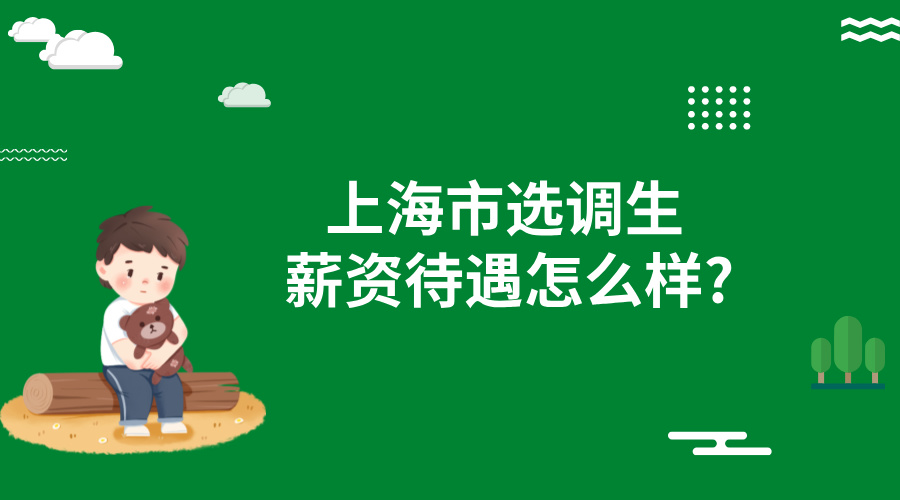 上海市选调生
薪资待遇怎么样?